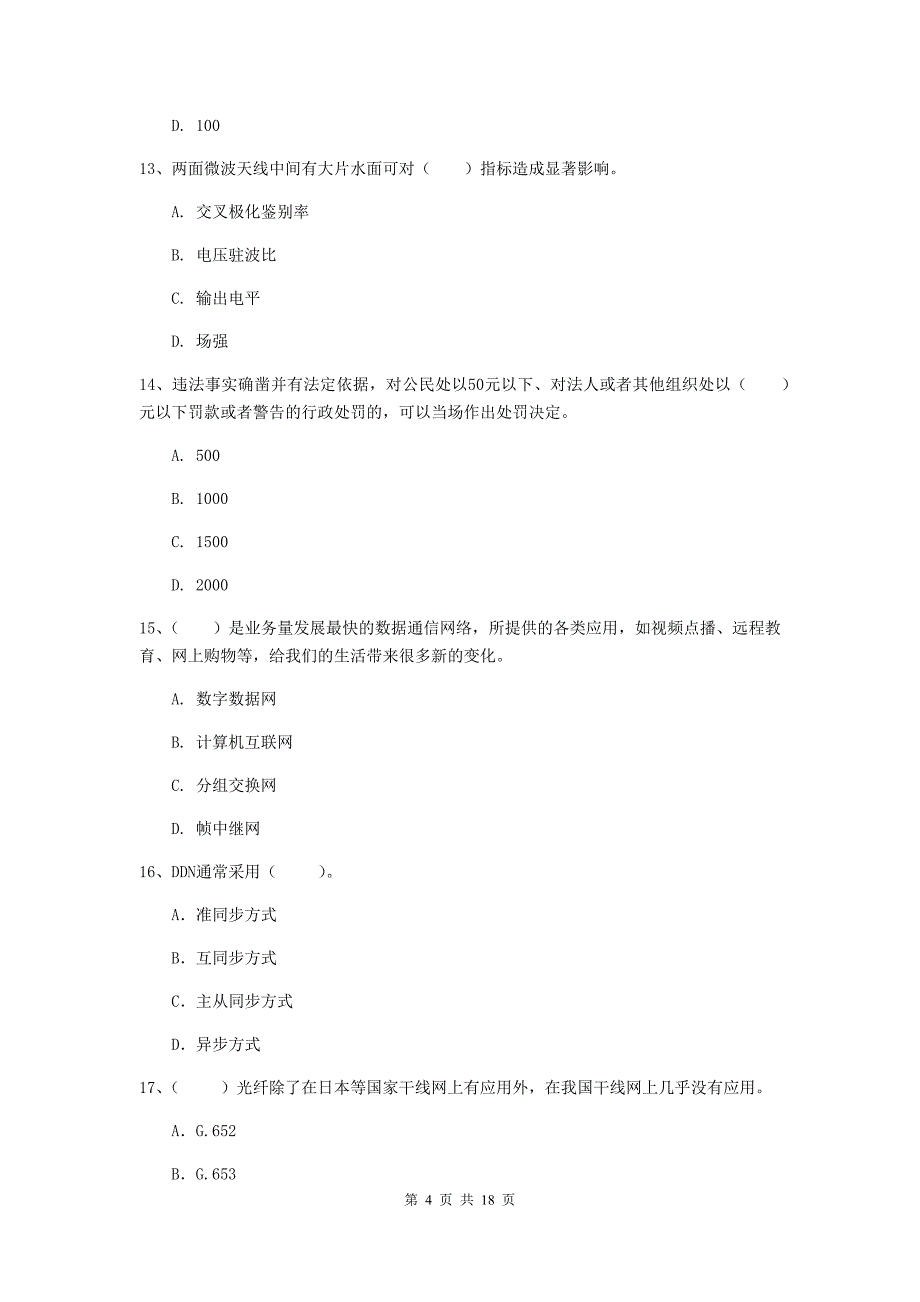 D. 100

13、两面微波天线中间有大片水面可对（    ）指标造成显著影响。

A. 交叉极化鉴别率

B. 电压驻波比

C. 输出电平

D. 场强

14、违法事实确凿并有法定依据，对公民处以50元以下、对法人或者其他组织处以（    ）元以下罚款或者警告的行政处罚的，可以当场作出处罚决定。

A. 500

B. 1000

C. 1500

D. 2000

15、（    ）是业务量发展最快的数据通信网络，所提供的各类应用，如视频点播、远程教育、网上购物等，给我们的生活带来很多新的变化。

A. 数字数据网

B. 计算机互联网

C. 分组交换网

D. 帧中继网

16、DDN通常采用（    ）。

A. 准同步方式

B. 互同步方式

C. 主从同步方式

D. 异步方式

17、（    ）光纤除了在日本等国家干线网上有应用外，在我国干线网上几乎没有应用。

A. G.652

B. G.653

第 4 页 共 18 页